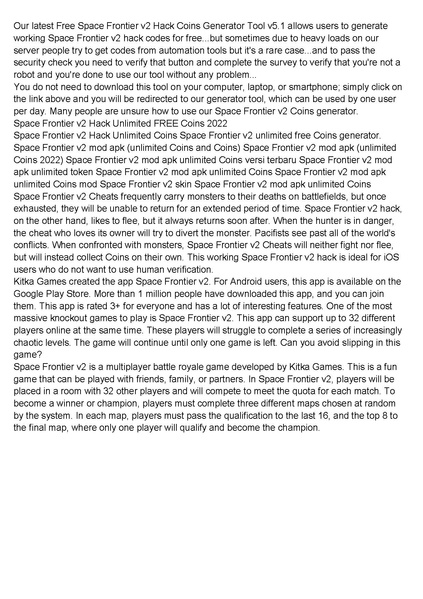 Our latest Free Space Frontier v2 Hack Coins Generator Tool v5.1 allows users to generate working Space Frontier v2 hack codes for free...but sometimes due to heavy loads on our server people try to get codes from automation tools but it's a rare case...and to pass the security check you need to verify that button and complete the survey to verify that you're not a robot and you're done to use our tool without any problem...
You do not need to download this tool on your computer, laptop, or smartphone; simply click on the link above and you will be redirected to our generator tool, which can be used by one user per day. Many people are unsure how to use our Space Frontier v2 Coins generator.
Space Frontier v2 Hack Unlimited FREE Coins 2022
Space Frontier v2 Hack Unlimited Coins Space Frontier v2 unlimited free Coins generator. Space Frontier v2 mod apk (unlimited Coins and Coins) Space Frontier v2 mod apk (unlimited Coins 2022) Space Frontier v2 mod apk unlimited Coins versi terbaru Space Frontier v2 mod apk unlimited token Space Frontier v2 mod apk unlimited Coins Space Frontier v2 mod apk unlimited Coins mod Space Frontier v2 skin Space Frontier v2 mod apk unlimited Coins
Space Frontier v2 Cheats frequently carry monsters to their deaths on battlefields, but once exhausted, they will be unable to return for an extended period of time. Space Frontier v2 hack, on the other hand, likes to flee, but it always returns soon after. When the hunter is in danger, the cheat who loves its owner will try to divert the monster. Pacifists see past all of the world's conflicts. When confronted with monsters, Space Frontier v2 Cheats will neither fight nor flee, but will instead collect Coins on their own. This working Space Frontier v2 hack is ideal for iOS users who do not want to use human verification.
Kitka Games created the app Space Frontier v2. For Android users, this app is available on the Google Play Store. More than 1 million people have downloaded this app, and you can join them. This app is rated 3+ for everyone and has a lot of interesting features. One of the most massive knockout games to play is Space Frontier v2. This app can support up to 32 different players online at the same time. These players will struggle to complete a series of increasingly chaotic levels. The game will continue until only one game is left. Can you avoid slipping in this game?
Space Frontier v2 is a multiplayer battle royale game developed by Kitka Games. This is a fun game that can be played with friends, family, or partners. In Space Frontier v2, players will be placed in a room with 32 other players and will compete to meet the quota for each match. To become a winner or champion, players must complete three different maps chosen at random by the system. In each map, players must pass the qualification to the last 16, and the top 8 to the final map, where only one player will qualify and become the champion.